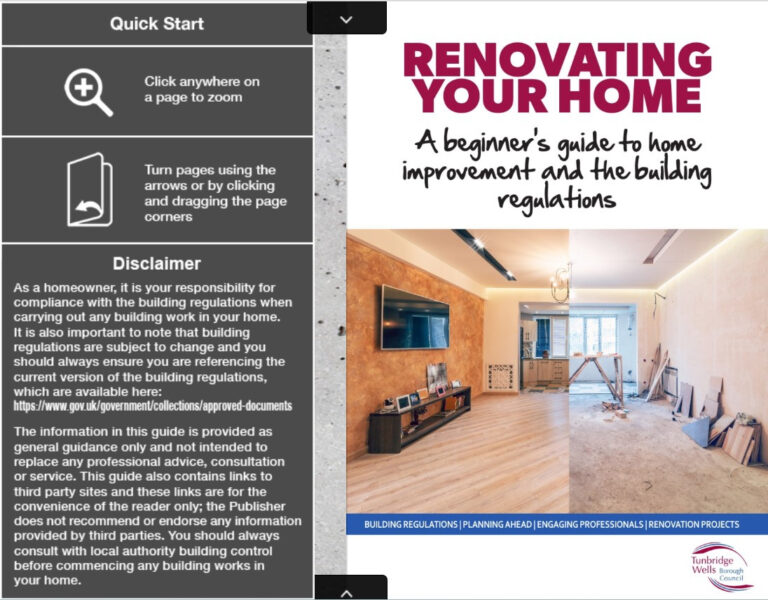 Quick Start

Click anywhere on a page to zoom

Turn pages using the arrows or by clicking and dragging the page corners

Disclaimer

As a homeowner, it is your responsibility for compliance with the building regulations when carrying out any building work in your home. It is also important to note that building regulations are subject to change and you should always ensure you are referencing the current version of the building regulations, which are available here: https://www.gov.uk/government/collections/approved-documents

The information in this guide is provided as general guidance only and not intended to replace any professional advice, consultation or service. This guide also contains links to third party sites and these links are for the convenience of the reader only; the Publisher does not recommend or endorse any information provided by third parties. You should always consult with local authority building control before commencing any building works in your home.

RENOVATING YOUR HOME

A beginner's guide to home improvement and the building regulations

BUILDING REGULATIONS | PLANNING AHEAD | ENGAGING PROFESSIONALS | RENOVATION PROJECTS

Tunbridge Wells Borough Council